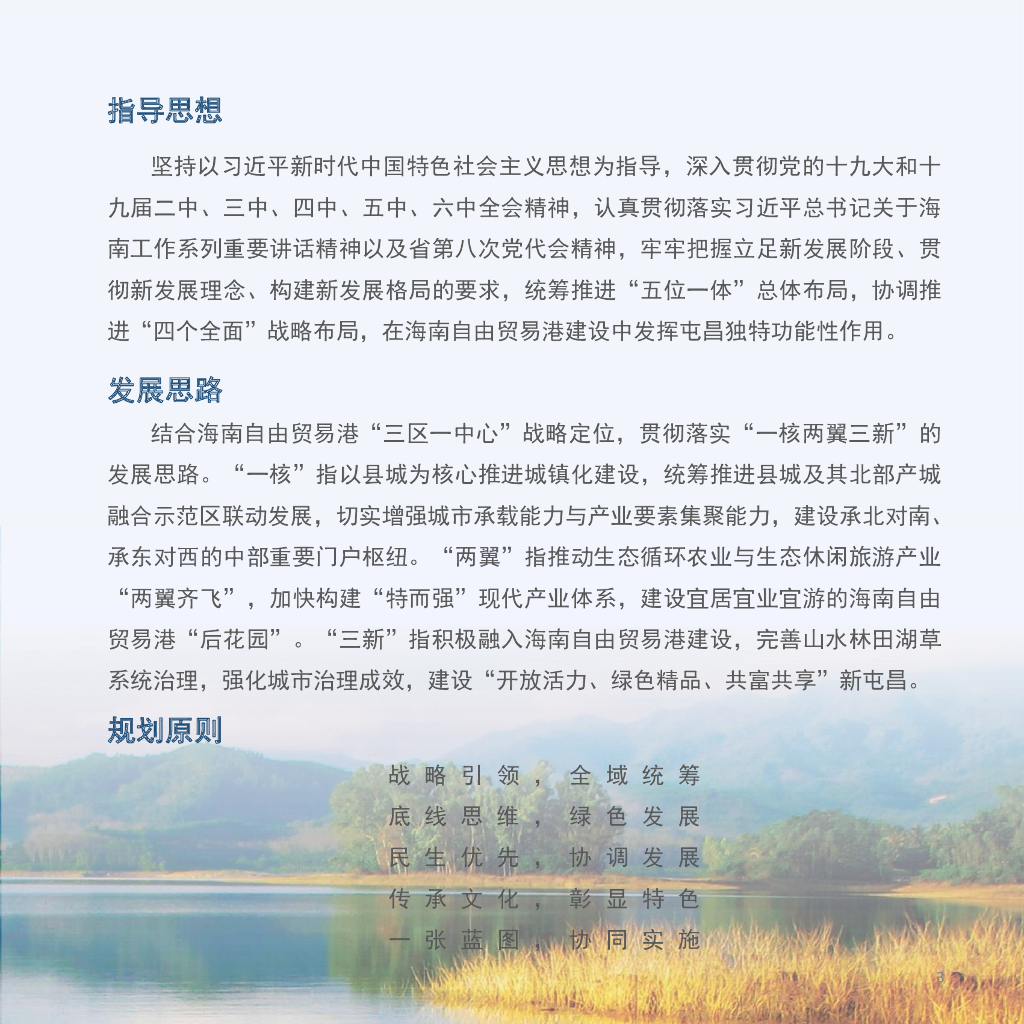 指导思想

坚持以习近平新时代中国特色社会主义思想为指导，深入贯彻党的十九大和十九届二中、三中、四中、五中、六中全会精神，认真贯彻落实习近平总书记关于海南工作系列重要讲话精神以及省第八次党代会精神，牢牢把握立足新发展阶段、贯彻新发展理念、构建新发展格局的要求，统筹推进“五位一体”总体布局，协调推进“四个全面”战略布局，在海南自由贸易港建设中发挥屯昌独特功能性作用。

发展思路

结合海南自由贸易港“三区一中心”战略定位，贯彻落实“一核两翼三新”的发展思路。“一核”指以县城为核心推进城镇化建设，统筹推进县城及其北部产城融合示范区联动发展，切实增强城市承载能力与产业要素集聚能力，建设承北对南、承东对西的中部重要门户枢纽。“两翼”指推动生态循环农业与生态休闲旅游产业“两翼齐飞”，加快构建“特而强”现代产业体系，建设宜居宜业宜游的海南自由贸易港“后花园”。“三新”指积极融入海南自由贸易港建设，完善山水林田湖草系统治理，强化城市治理成效，建设“开放活力、绿色精品、共富共享”新屯昌。

规划原则

战略引领，全域统筹
底线思维，绿色发展
民生优先，协调发展
传承文化，彰显特色
一张蓝图，协同实施

3